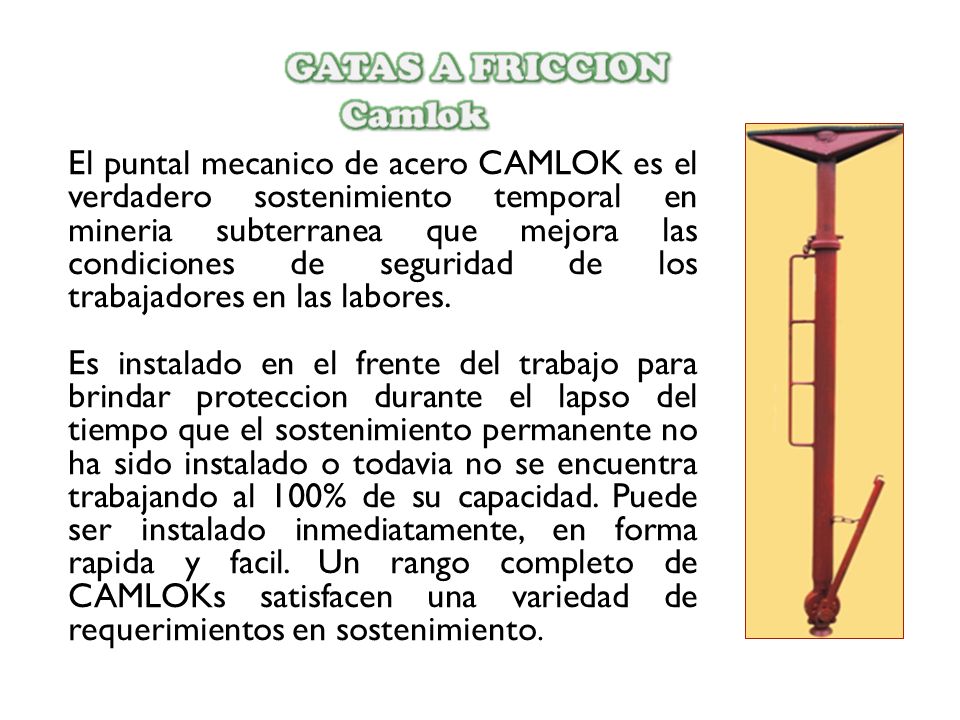 GATAS A FRICCION
Camlok

El puntal mecanico de acero CAMLOK es el verdadero sostenimiento temporal en mineria subterranea que mejora las condiciones de seguridad de los trabajadores en las labores.

Es instalado en el frente del trabajo para brindar proteccion durante el lapso del tiempo que el sostenimiento permanente no ha sido instalado o todavia no se encuentra trabajando al 100% de su capacidad. Puede ser instalado inmediatamente, en forma rapida y facil. Un rango completo de CAMLOKs satisfacen una variedad de requerimientos en sostenimiento.